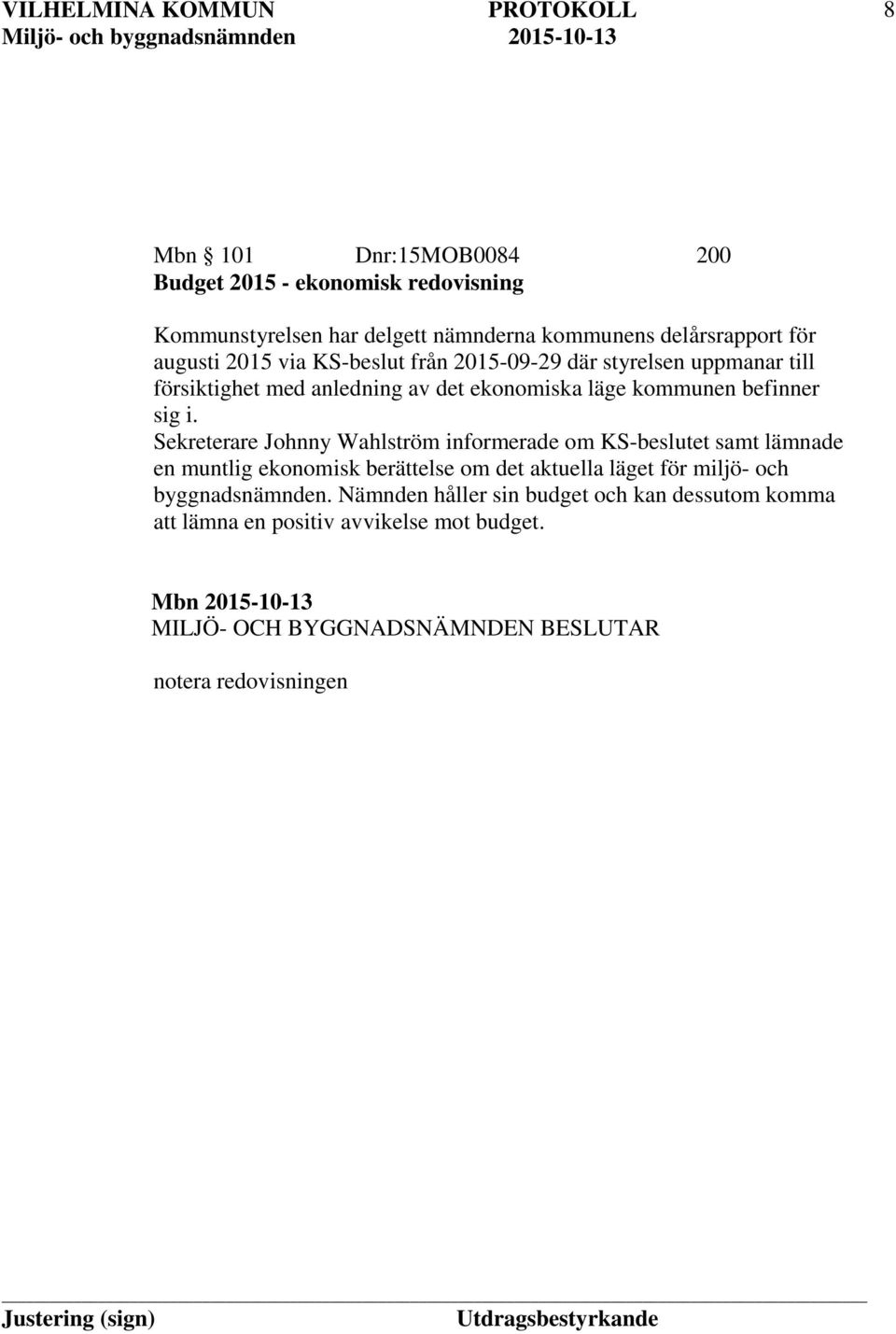 VILHELMINA KOMMUN PROTOKOLL 8
Miljö- och byggnadsnämnden 2015-10-13

Mbn § 101 Dnr:15MOB0084 200
Budget 2015 - ekonomisk redovisning

Kommunstyrelsen har delgett nämnderna kommunens delårsrapport för augusti 2015 via KS-beslut från 2015-09-29 där styrelsen uppmanar till försiktighet med anledning av det ekonomiska läge kommunen befinner sig i.
Sekreterare Johnny Wahlström informerade om KS-beslutet samt lämnade en muntlig ekonomisk berättelse om det aktuella läget för miljö- och byggnadsnämnden. Nämnden håller sin budget och kan dessutom komma att lämna en positiv avvikelse mot budget.

Mbn 2015-10-13
MILJÖ- OCH BYGGNADSNÄMNDEN BESLUTAR

notera redovisningen

Justering (sign) Utdragsbestyrkande